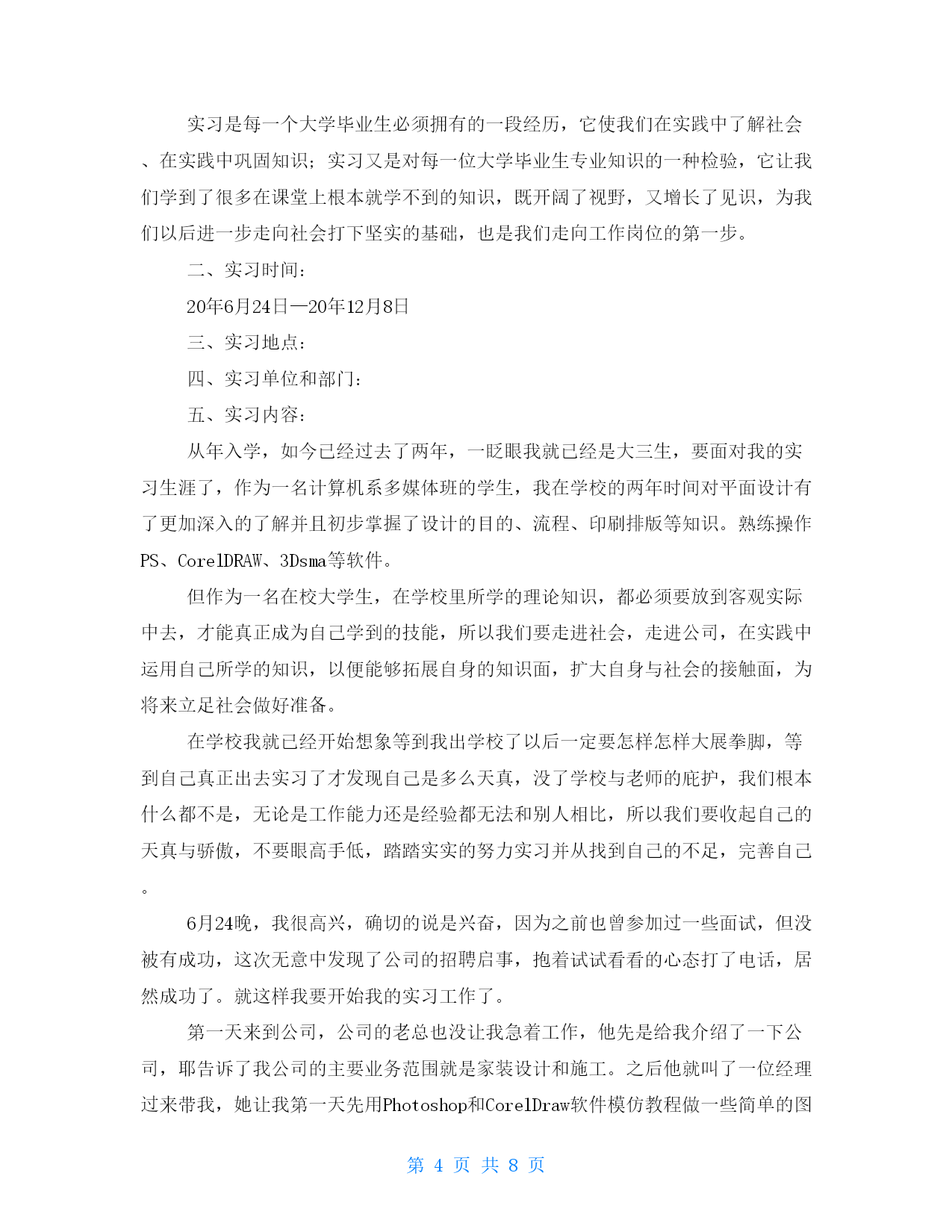 实习是每一个大学毕业生必须拥有的一段经历，它使我们在实践中了解社会、在实践中巩固知识；实习又是对每一位大学毕业生专业知识的一种检验，它让我们学到了很多在课堂上根本就学不到的知识，既开阔了视野，又增长了见识，为我们以后进一步走向社会打下坚实的基础，也是我们走向工作岗位的第一步。

二、实习时间：

20年6月24日—20年12月8日

三、实习地点：

四、实习单位和部门：

五、实习内容：

从年入学，如今已经过去了两年，一眨眼我就已经是大三生，要面对我的实习生涯了，作为一名计算机系多媒体班的学生，我在学校的两年时间对平面设计有了更加深入的了解并且初步掌握了设计的目的、流程、印刷排版等知识。熟练操作PS、CorelDRAW、3Dsma等软件。

但作为一名在校大学生，在学校里所学的理论知识，都必须要放到客观实际中去，才能真正成为自己学到的技能，所以我们要走进社会，走进公司，在实践中运用自己所学的知识，以便能够拓展自身的知识面，扩大自身与社会的接触面，为将来立足社会做好准备。

在学校我就已经开始想象等到我出学校了以后一定要怎样怎样大展拳脚，等到自己真正出去实习了才发现自己是多么天真，没了学校与老师的庇护，我们根本什么都不是，无论是工作能力还是经验都无法和别人相比，所以我们要收起自己的天真与骄傲，不要眼高手低，踏踏实实的努力实习并从找到自己的不足，完善自己。

6月24晚，我很高兴，确切的说是兴奋，因为之前也曾参加过一些面试，但没被有成功，这次无意中发现了公司的招聘启事，抱着试试看看的心态打了电话，居然成功了。就这样我要开始我的实习工作了。

第一天来到公司，公司的老总也没让我急着工作，他先是给我介绍了一下公司，耶告诉了我公司的主要业务范围就是家装设计和施工。之后他就叫了一位经理过来带我，她让我第一天先用Photoshop和CorelDraw软件模仿教程做一些简单的图

第 4 页 共 8 页